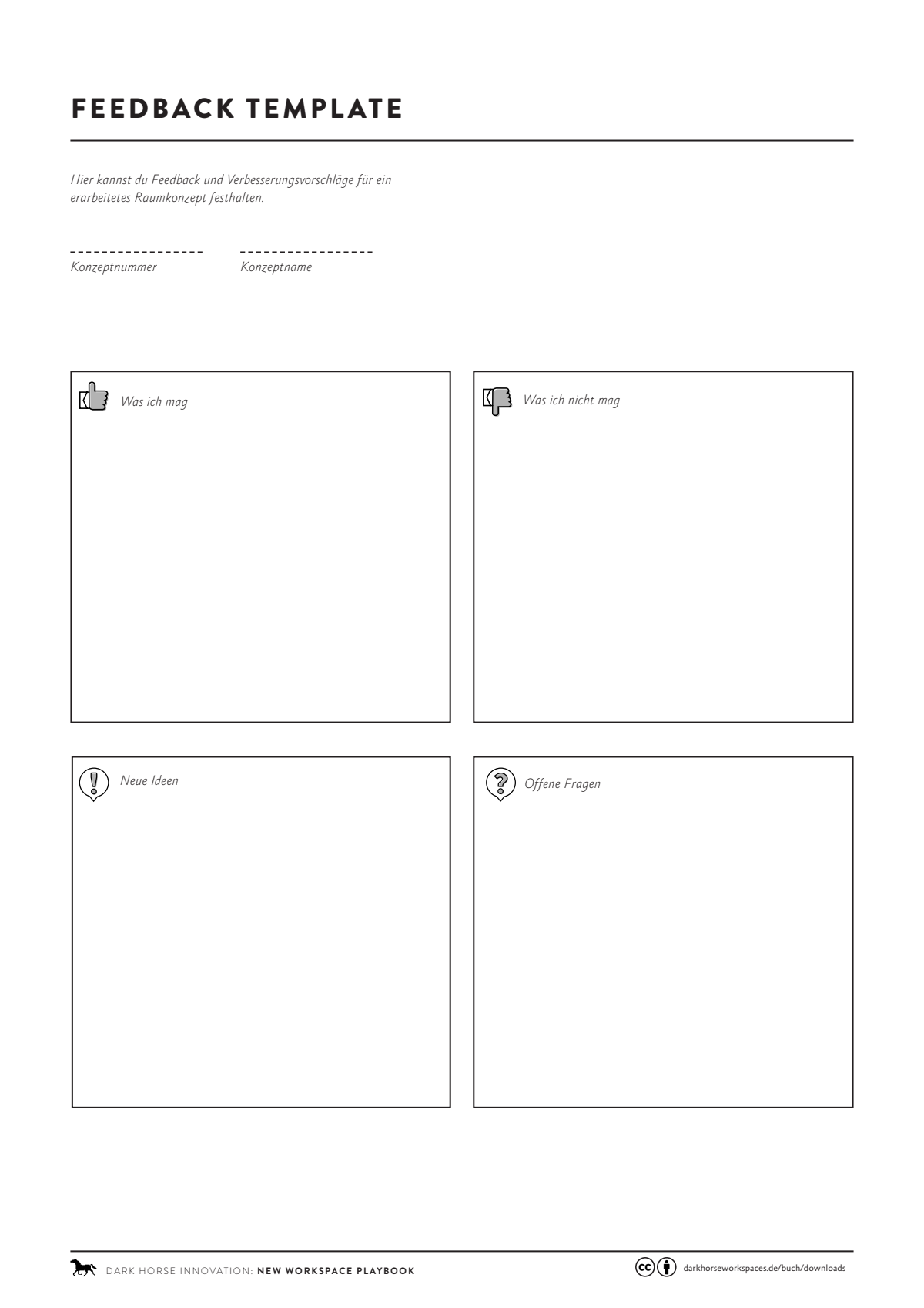 FEEDBACK TEMPLATE

Hier kannst du Feedback und Verbesserungsvorschläge für ein erarbeitetes Raumkonzept festhalten.

Konzeptnummer

Konzeptname

Was ich mag

Was ich nicht mag

Neue Ideen

Offene Fragen

DARK HORSE INNOVATION: NEW WORKSPACE PLAYBOOK

darkhorseworkspaces.de/buch/downloads